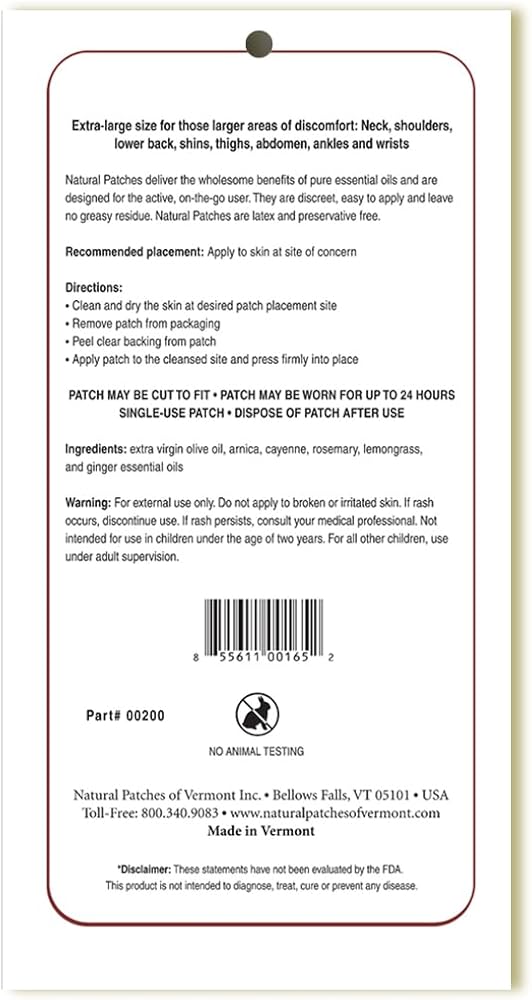 Extra-large size for those larger areas of discomfort: Neck, shoulders, lower back, shins, thighs, abdomen, ankles and wrists

Natural Patches deliver the wholesome benefits of pure essential oils and are designed for the active, on-the-go user. They are discreet, easy to apply and leave no greasy residue. Natural Patches are latex and preservative free.

Recommended placement: Apply to skin at site of concern

Directions:
• Clean and dry the skin at desired patch placement site
• Remove patch from packaging
• Peel clear backing from patch
• Apply patch to the cleansed site and press firmly into place

PATCH MAY BE CUT TO FIT • PATCH MAY BE WORN FOR UP TO 24 HOURS
SINGLE-USE PATCH • DISPOSE OF PATCH AFTER USE

Ingredients: extra virgin olive oil, arnica, cayenne, rosemary, lemongrass, and ginger essential oils

Warning: For external use only. Do not apply to broken or irritated skin. If rash occurs, discontinue use. If rash persists, consult your medical professional. Not intended for use in children under the age of two years. For all other children, use under adult supervision.

8 55611 00165 2

Part# 00200

NO ANIMAL TESTING

Natural Patches of Vermont Inc. • Bellows Falls, VT 05101 • USA
Toll-Free: 800.340.9083 • www.naturalpatchesofvermont.com
Made in Vermont

*Disclaimer: These statements have not been evaluated by the FDA.
This product is not intended to diagnose, treat, cure or prevent any disease.